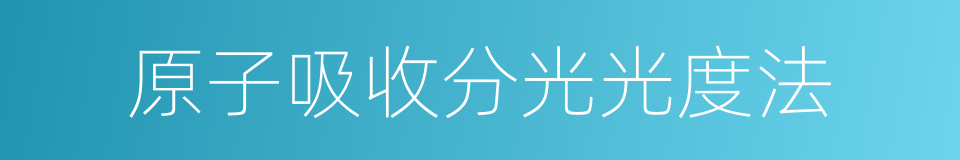 原子吸收分光光度法